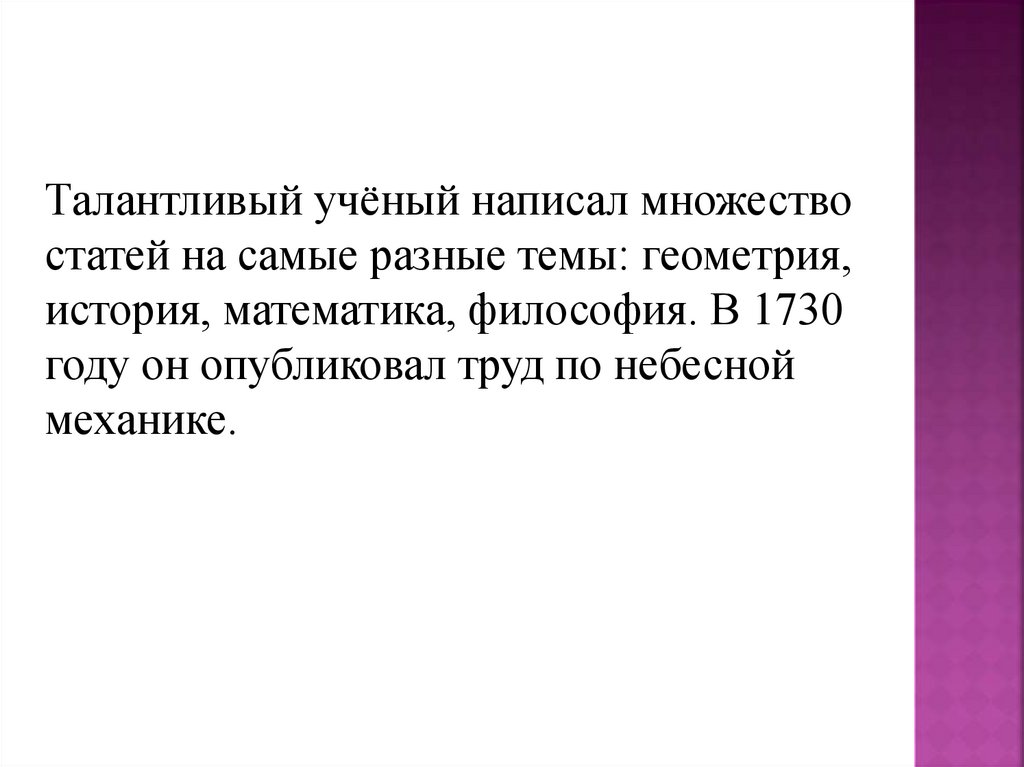 Талантливый учёный написал множество статей на самые разные темы: геометрия, история, математика, философия. В 1730 году он опубликовал труд по небесной механике.